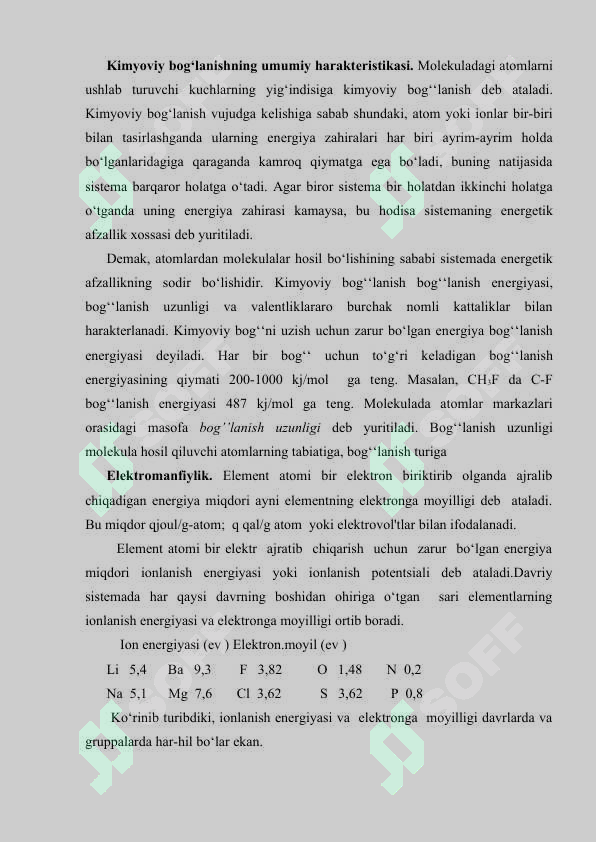 **Kimyoviy bog‘lanishning umumiy harakteristikasi.** Molekuladagi atomlarni ushlab turuvchi kuchlarning yig‘indisiga kimyoviy bog‘‘lanish deb ataladi. Kimyoviy bog‘lanish vujudga kelishiga sabab shundaki, atom yoki ionlar bir-biri bilan tasirlashganda ularning energiya zahiralari har biri ayrim-ayrim holda bo‘lganlaridagiga qaraganda kamroq qiymatga ega bo‘ladi, buning natijasida sistema barqaror holatga o‘tadi. Agar biror sistema bir holatdan ikkinchi holatga o‘tganda uning energiya zahirasi kamaysa, bu hodisa sistemaning energetik afzallik xossasi deb yuritiladi.

Demak, atomlardan molekulalar hosil bo‘lishining sababi sistemada energetik afzallikning sodir bo‘lishidir. Kimyoviy bog‘‘lanish bog‘‘lanish energiyasi, bog‘‘lanish uzunligi va valentliklararo burchak nomli kattaliklar bilan harakterlanadi. Kimyoviy bog‘‘ni uzish uchun zarur bo‘lgan energiya bog‘‘lanish energiyasi deyiladi. Har bir bog‘‘ uchun to‘g‘ri keladigan bog‘‘lanish energiyasining qiymati 200-1000 kj/mol ga teng. Masalan, $CH_3F$ da C-F bog‘‘lanish energiyasi 487 kj/mol ga teng. Molekulada atomlar markazlari orasidagi masofa *bog‘‘lanish uzunligi* deb yuritiladi. Bog‘‘lanish uzunligi molekula hosil qiluvchi atomlarning tabiatiga, bog‘‘lanish turiga

**Elektromanfiylik.** Element atomi bir elektron biriktirib olganda ajralib chiqadigan energiya miqdori ayni elementning elektronga moyilligi deb ataladi. Bu miqdor qjoul/g-atom; q qal/g atom yoki elektrovol'tlar bilan ifodalanadi.

Element atomi bir elektr ajratib chiqarish uchun zarur bo‘lgan energiya miqdori ionlanish energiyasi yoki ionlanish potentsiali deb ataladi.Davriy sistemada har qaysi davrning boshidan ohiriga o‘tgan sari elementlarning ionlanish energiyasi va elektronga moyilligi ortib boradi.

Ion energiyasi (ev ) Elektron.moyil (ev )

Li 5,4 Ba 9,3 F 3,82 O 1,48 N 0,2

Na 5,1 Mg 7,6 Cl 3,62 S 3,62 P 0,8

Ko‘rinib turibdiki, ionlanish energiyasi va elektronga moyilligi davrlarda va gruppalarda har-hil bo‘lar ekan.